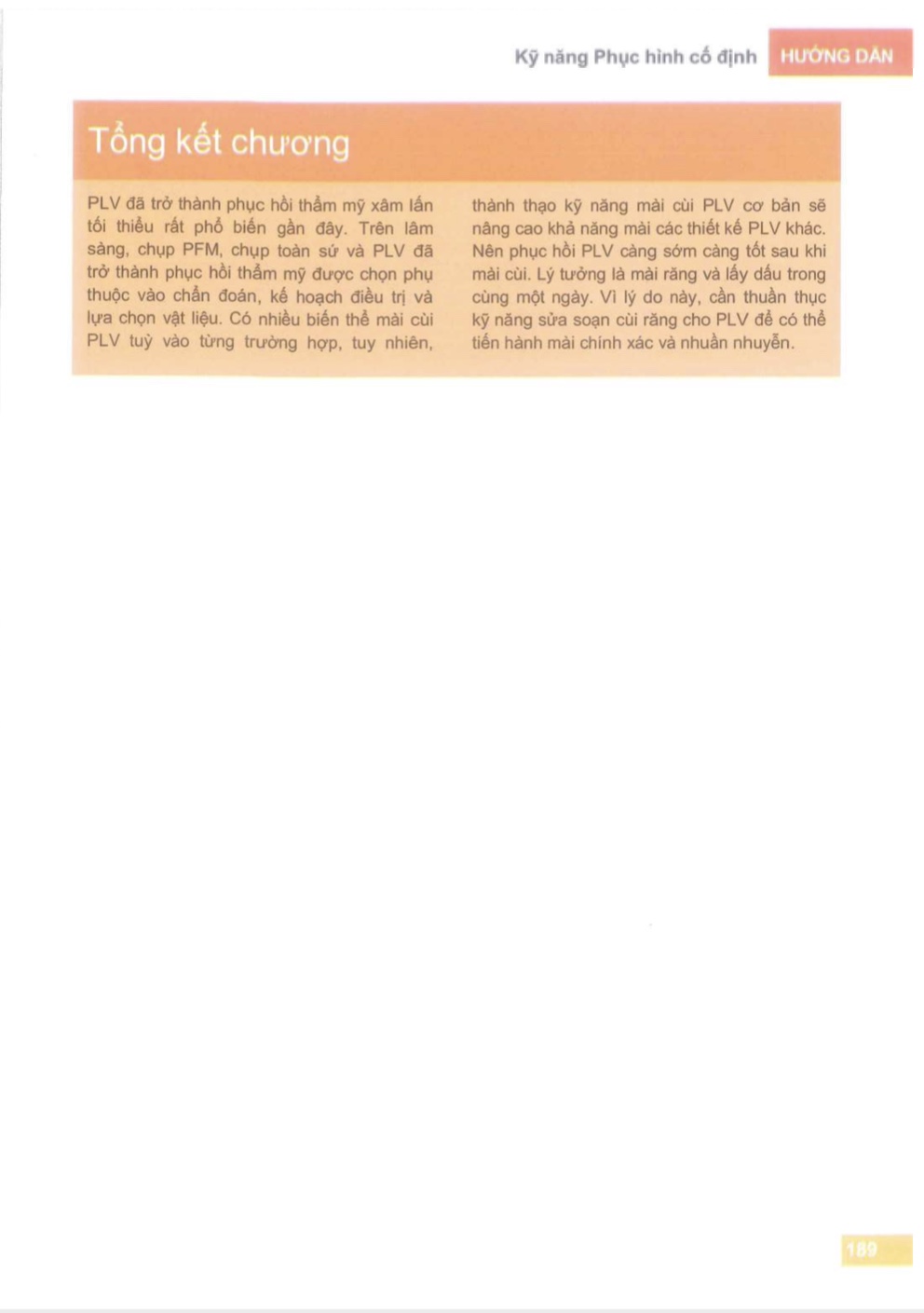 Kỹ năng Phục hình cố định HƯỚNG DẪN

Tổng kết chương

PLV đã trở thành phục hồi thẩm mỹ xâm lấn tối thiểu rất phổ biến gần đây. Trên lâm sàng, chụp PFM, chụp toàn sứ và PLV đã trở thành phục hồi thẩm mỹ được chọn phụ thuộc vào chẩn đoán, kế hoạch điều trị và lựa chọn vật liệu. Có nhiều biến thể mài cùi PLV tuỳ vào từng trường hợp, tuy nhiên, thành thạo kỹ năng mài cùi PLV cơ bản sẽ nâng cao khả năng mài các thiết kế PLV khác. Nên phục hồi PLV càng sớm càng tốt sau khi mài cùi. Lý tưởng là mài răng và lấy dấu trong cùng một ngày. Vì lý do này, cần thuần thục kỹ năng sửa soạn cùi răng cho PLV để có thể tiến hành mài chính xác và nhuần nhuyễn.

189